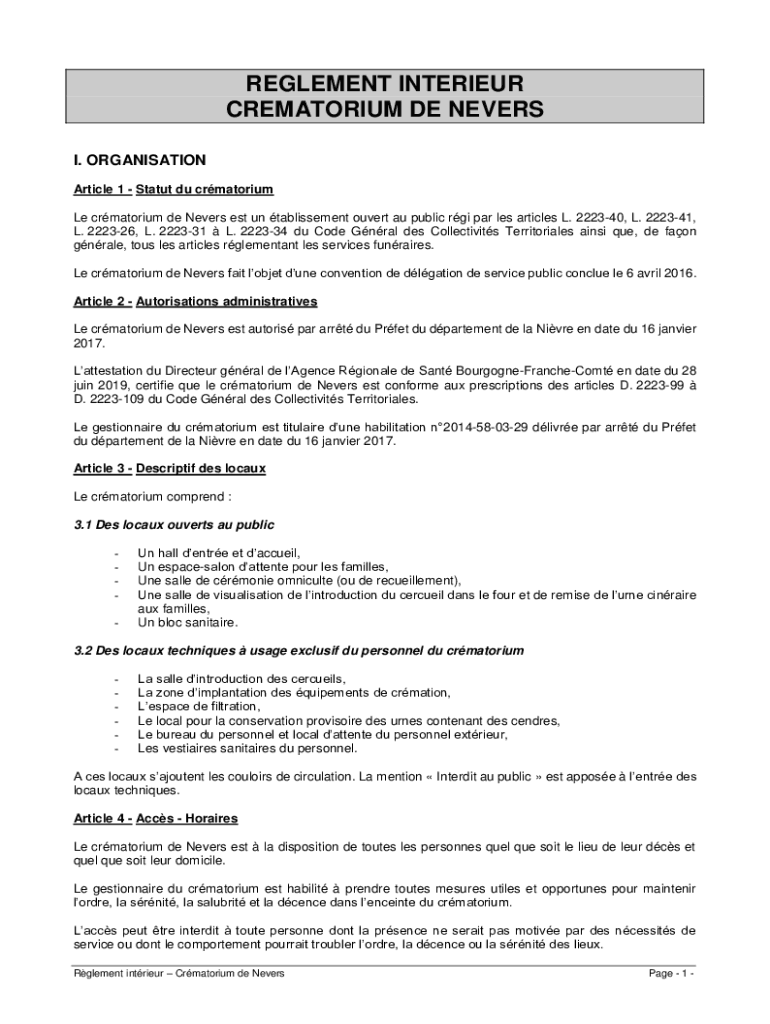 REGLEMENT INTERIEUR
CREMATORIUM DE NEVERS

I. ORGANISATION

Article 1 - Statut du crématorium

Le crématorium de Nevers est un établissement ouvert au public régi par les articles L. 2223-40, L. 2223-41, L. 2223-26, L. 2223-31 à L. 2223-34 du Code Général des Collectivités Territoriales ainsi que, de façon générale, tous les articles réglementant les services funéraires.

Le crématorium de Nevers fait l'objet d'une convention de délégation de service public conclue le 6 avril 2016.

Article 2 - Autorisations administratives

Le crématorium de Nevers est autorisé par arrêté du Préfet du département de la Nièvre en date du 16 janvier 2017.

L'attestation du Directeur général de l'Agence Régionale de Santé Bourgogne-Franche-Comté en date du 28 juin 2019, certifie que le crématorium de Nevers est conforme aux prescriptions des articles D. 2223-99 à D. 2223-109 du Code Général des Collectivités Territoriales.

Le gestionnaire du crématorium est titulaire d'une habilitation n°2014-58-03-29 délivrée par arrêté du Préfet du département de la Nièvre en date du 16 janvier 2017.

Article 3 - Descriptif des locaux

Le crématorium comprend :

3.1 Des locaux ouverts au public

- Un hall d'entrée et d'accueil,
- Un espace-salon d'attente pour les familles,
- Une salle de cérémonie omniculte (ou de recueillement),
- Une salle de visualisation de l'introduction du cercueil dans le four et de remise de l'urne cinéraire aux familles,
- Un bloc sanitaire.

3.2 Des locaux techniques à usage exclusif du personnel du crématorium

- La salle d'introduction des cercueils,
- La zone d'implantation des équipements de crémation,
- L'espace de filtration,
- Le local pour la conservation provisoire des urnes contenant des cendres,
- Le bureau du personnel et local d'attente du personnel extérieur,
- Les vestiaires sanitaires du personnel.

A ces locaux s'ajoutent les couloirs de circulation. La mention « Interdit au public » est apposée à l'entrée des locaux techniques.

Article 4 - Accès - Horaires

Le crématorium de Nevers est à la disposition de toutes les personnes quel que soit le lieu de leur décès et quel que soit leur domicile.

Le gestionnaire du crématorium est habilité à prendre toutes mesures utiles et opportunes pour maintenir l'ordre, la sérénité, la salubrité et la décence dans l'enceinte du crématorium.

L'accès peut être interdit à toute personne dont la présence ne serait pas motivée par des nécessités de service ou dont le comportement pourrait troubler l'ordre, la décence ou la sérénité des lieux.

Règlement intérieur – Crématorium de Nevers
Page - 1 -